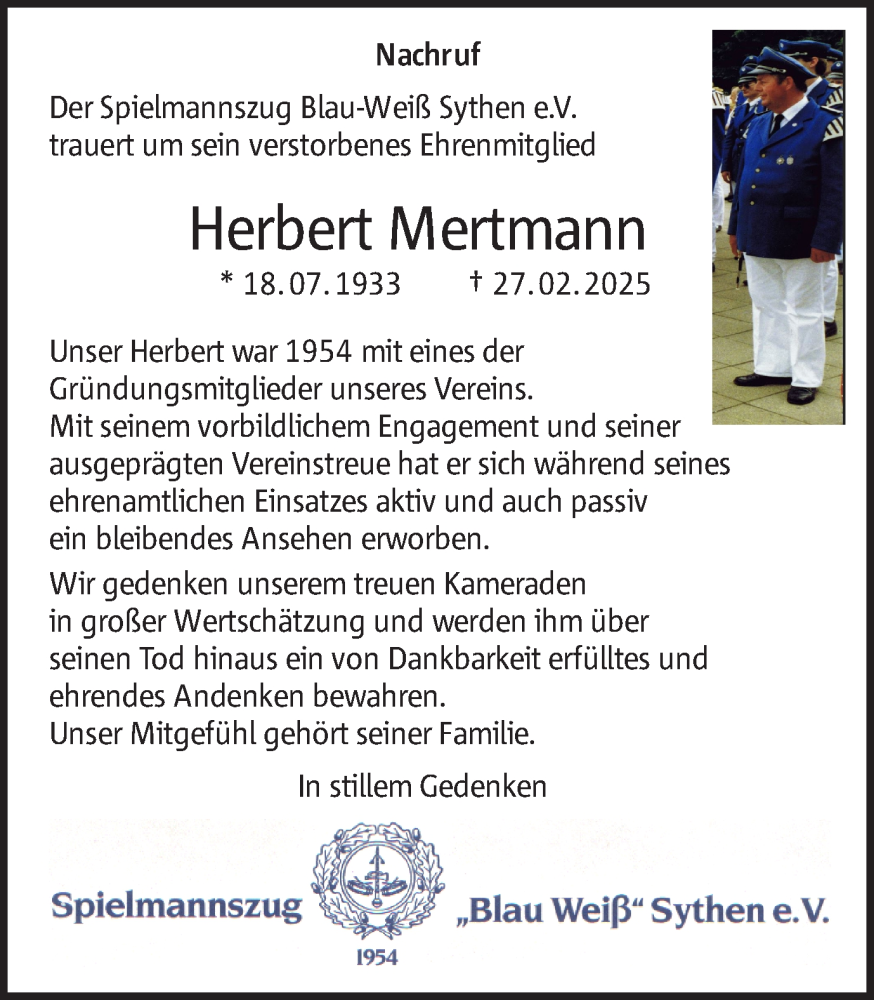 Nachruf

Der Spielmannszug Blau-Weiß Sythen e.V. trauert um sein verstorbenes Ehrenmitglied

Herbert Mertmann

* 18.07.1933 † 27.02.2025

Unser Herbert war 1954 mit eines der Gründungsmitglieder unseres Vereins. Mit seinem vorbildlichem Engagement und seiner ausgeprägten Vereinstreue hat er sich während seines ehrenamtlichen Einsatzes aktiv und auch passiv ein bleibendes Ansehen erworben.

Wir gedenken unserem treuen Kameraden in großer Wertschätzung und werden ihm über seinen Tod hinaus ein von Dankbarkeit erfülltes und ehrendes Andenken bewahren. Unser Mitgefühl gehört seiner Familie.

In stillem Gedenken

Spielmannszug „Blau Weiß“ Sythen e.V.

1954